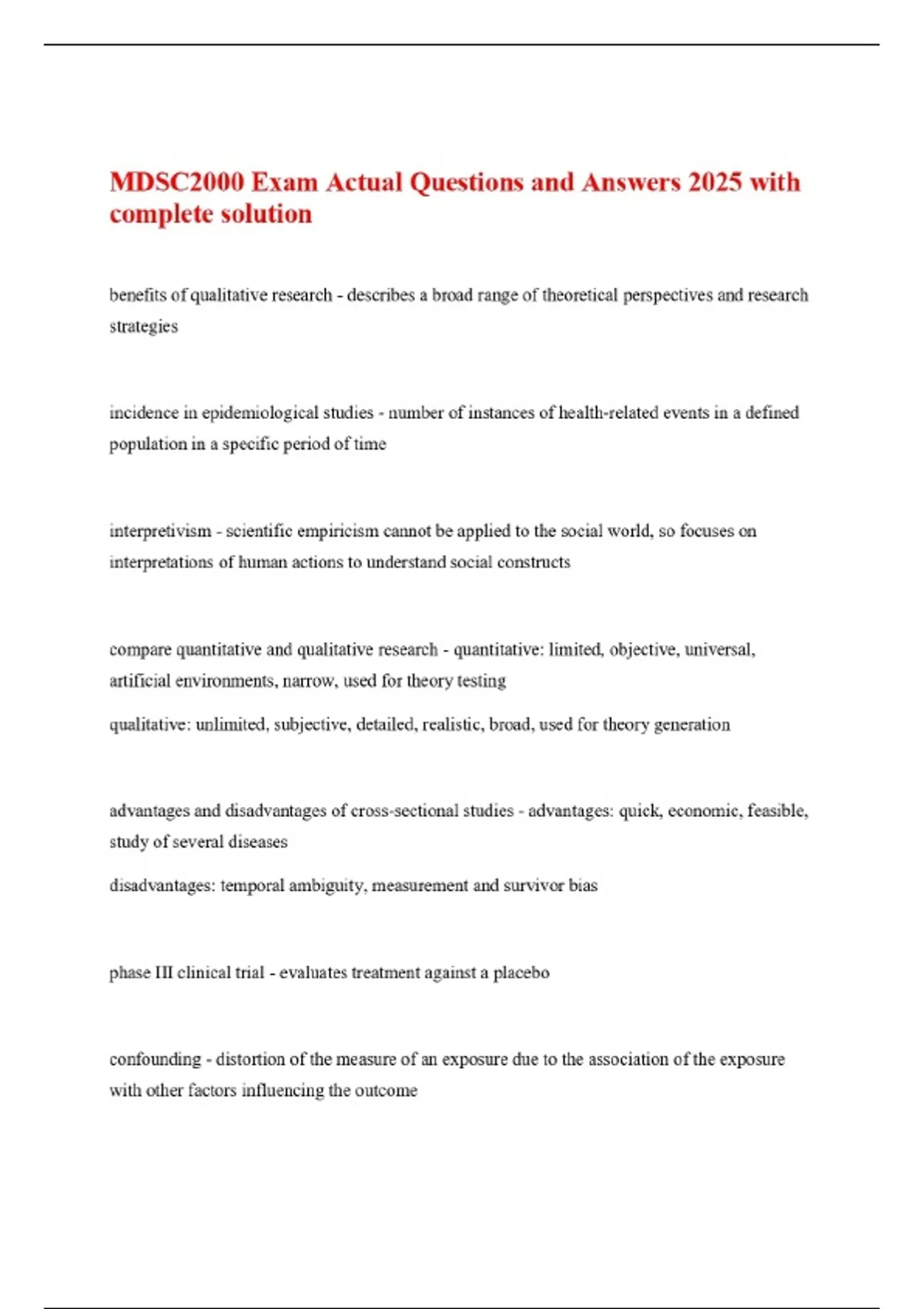 MDSC2000 Exam Actual Questions and Answers 2025 with complete solution

benefits of qualitative research - describes a broad range of theoretical perspectives and research strategies

incidence in epidemiological studies - number of instances of health-related events in a defined population in a specific period of time

interpretivism - scientific empiricism cannot be applied to the social world, so focuses on interpretations of human actions to understand social constructs

compare quantitative and qualitative research - quantitative: limited, objective, universal, artificial environments, narrow, used for theory testing

qualitative: unlimited, subjective, detailed, realistic, broad, used for theory generation

advantages and disadvantages of cross-sectional studies - advantages: quick, economic, feasible, study of several diseases

disadvantages: temporal ambiguity, measurement and survivor bias

phase III clinical trial - evaluates treatment against a placebo

confounding - distortion of the measure of an exposure due to the association of the exposure with other factors influencing the outcome